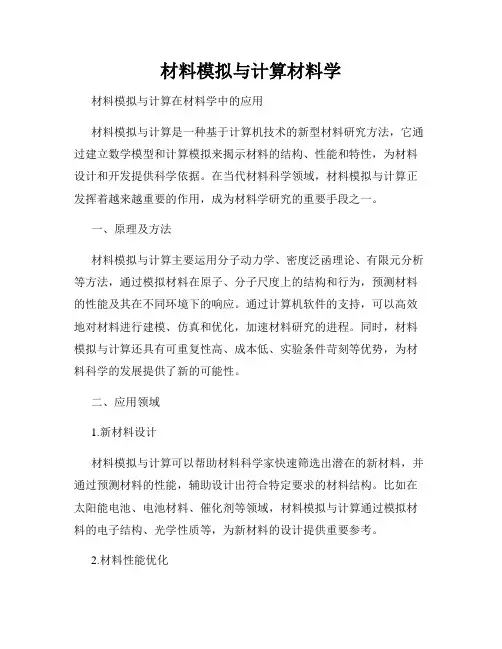 材料模拟与计算材料学

材料模拟与计算在材料学中的应用

材料模拟与计算是一种基于计算机技术的新型材料研究方法，它通过建立数学模型和计算模拟来揭示材料的结构、性能和特性，为材料设计和开发提供科学依据。在当代材料科学领域，材料模拟与计算正发挥着越来越重要的作用，成为材料学研究的重要手段之一。

一、原理及方法

材料模拟与计算主要运用分子动力学、密度泛函理论、有限元分析等方法，通过模拟材料在原子、分子尺度上的结构和行为，预测材料的性能及其在不同环境下的响应。通过计算机软件的支持，可以高效地对材料进行建模、仿真和优化，加速材料研究的进程。同时，材料模拟与计算还具有可重复性高、成本低、实验条件苛刻等优势，为材料科学的发展提供了新的可能性。

二、应用领域

1.新材料设计

材料模拟与计算可以帮助材料科学家快速筛选出潜在的新材料，并通过预测材料的性能，辅助设计出符合特定要求的材料结构。比如在太阳能电池、电池材料、催化剂等领域，材料模拟与计算通过模拟材料的电子结构、光学性质等，为新材料的设计提供重要参考。

2.材料性能优化